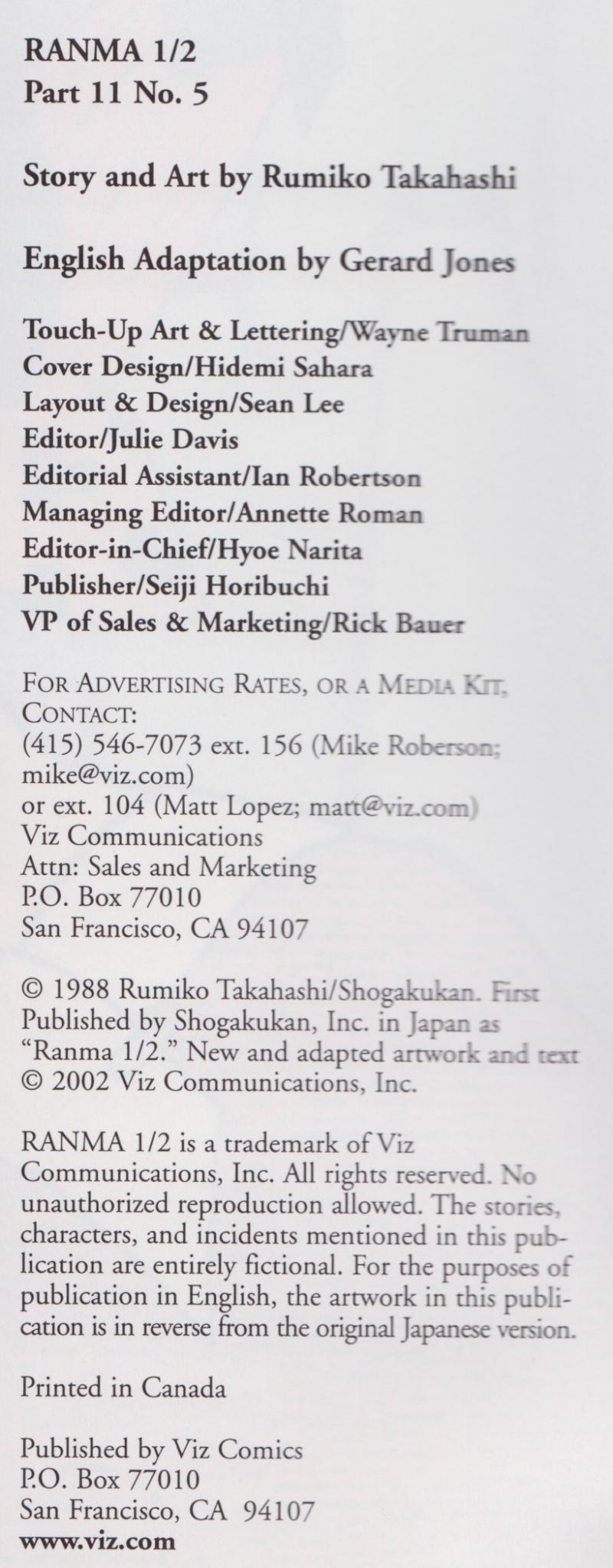 RANMA 1/2
Part 11 No. 5

Story and Art by Rumiko Takahashi

English Adaptation by Gerard Jones

Touch-Up Art & Lettering/Wayne Truman
Cover Design/Hidemi Sahara
Layout & Design/Sean Lee
Editor/Julie Davis
Editorial Assistant/Ian Robertson
Managing Editor/Annette Roman
Editor-in-Chief/Hyoe Narita
Publisher/Seiji Horibuchi
VP of Sales & Marketing/Rick Bauer

FOR ADVERTISING RATES, OR A MEDIA KIT, CONTACT:
(415) 546-7073 ext. 156 (Mike Roberson; mike@viz.com)
or ext. 104 (Matt Lopez; matt@viz.com)
Viz Communications
Attn: Sales and Marketing
P.O. Box 77010
San Francisco, CA 94107

© 1988 Rumiko Takahashi/Shogakukan. First Published by Shogakukan, Inc. in Japan as "Ranma 1/2." New and adapted artwork and text © 2002 Viz Communications, Inc.

RANMA 1/2 is a trademark of Viz Communications, Inc. All rights reserved. No unauthorized reproduction allowed. The stories, characters, and incidents mentioned in this publication are entirely fictional. For the purposes of publication in English, the artwork in this publication is in reverse from the original Japanese version.

Printed in Canada

Published by Viz Comics
P.O. Box 77010
San Francisco, CA 94107
www.viz.com